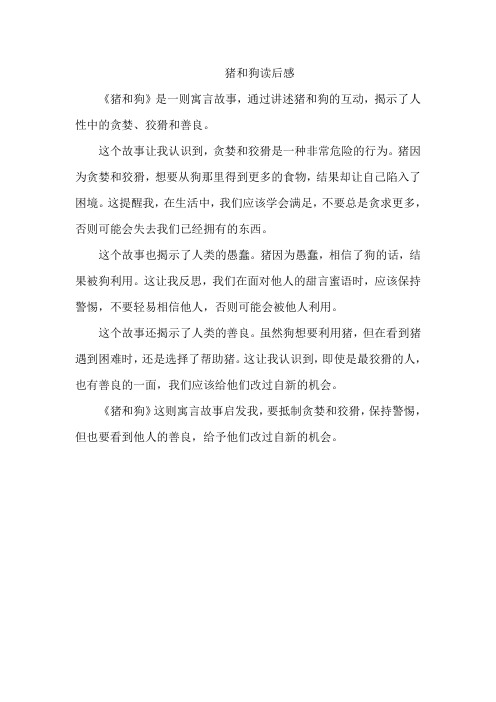 猪和狗读后感

《猪和狗》是一则寓言故事，通过讲述猪和狗的互动，揭示了人性中的贪婪、狡猾和善良。

这个故事让我认识到，贪婪和狡猾是一种非常危险的行为。猪因为贪婪和狡猾，想要从狗那里得到更多的食物，结果却让自己陷入了困境。这提醒我，在生活中，我们应该学会满足，不要总是贪求更多，否则可能会失去我们已经拥有的东西。

这个故事也揭示了人类的愚蠢。猪因为愚蠢，相信了狗的话，结果被狗利用。这让我反思，我们在面对他人的甜言蜜语时，应该保持警惕，不要轻易相信他人，否则可能会被他人利用。

这个故事还揭示了人类的善良。虽然狗想要利用猪，但在看到猪遇到困难时，还是选择了帮助猪。这让我认识到，即使是最狡猾的人，也有善良的一面，我们应该给他们改过自新的机会。

《猪和狗》这则寓言故事启发我，要抵制贪婪和狡猾，保持警惕，但也要看到他人的善良，给予他们改过自新的机会。